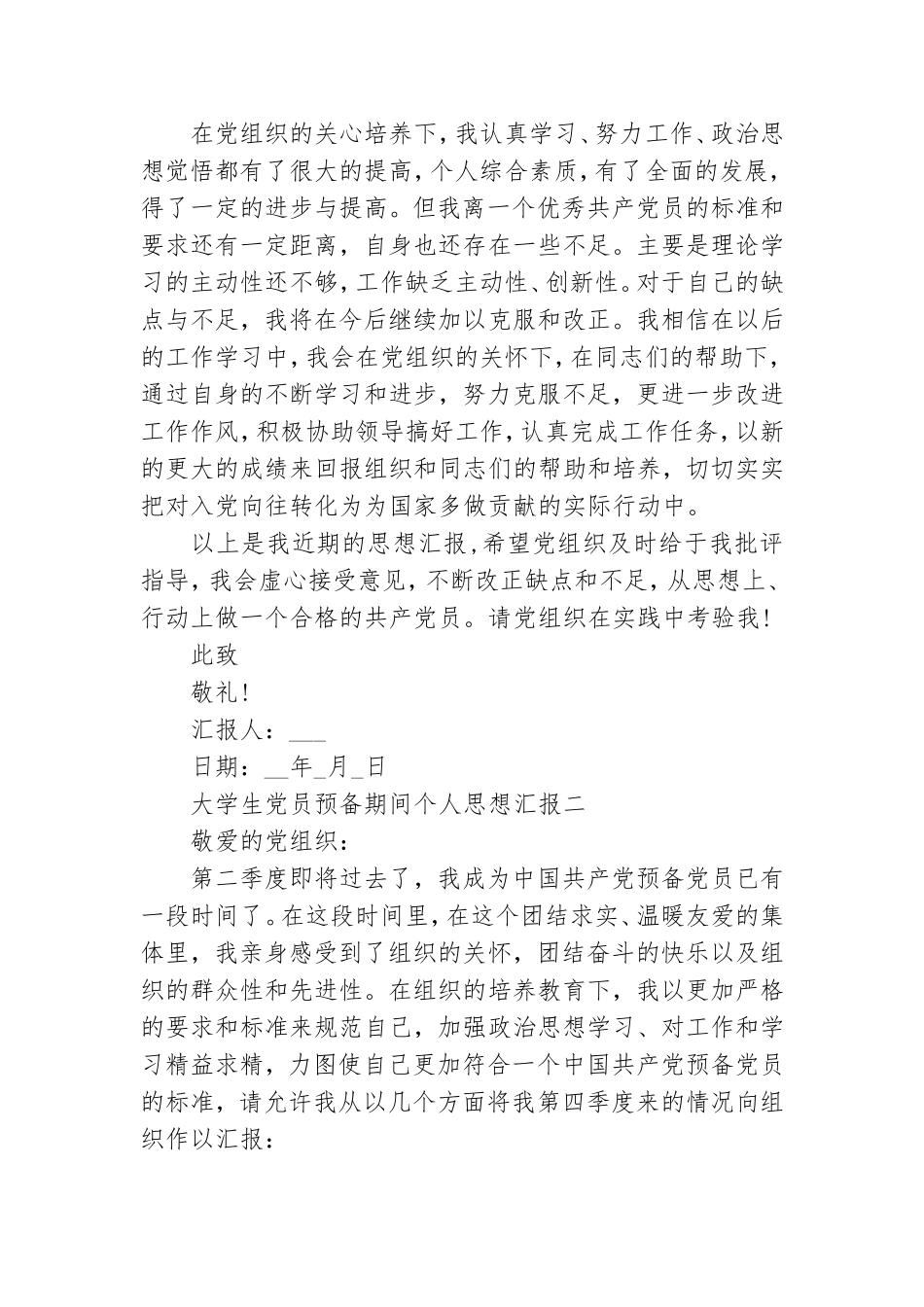 在党组织的关心培养下，我认真学习、努力工作、政治思想觉悟都有了很大的提高，个人综合素质，有了全面的发展，得了一定的进步与提高。但我离一个优秀共产党员的标准和要求还有一定距离，自身也还存在一些不足。主要是理论学习的主动性还不够，工作缺乏主动性、创新性。对于自己的缺点与不足，我将在今后继续加以克服和改正。我相信在以后的工作学习中，我会在党组织的关怀下，在同志们的帮助下，通过自身的不断学习和进步，努力克服不足，更进一步改进工作作风，积极协助领导搞好工作，认真完成工作任务，以新的更大的成绩来回报组织和同志们的帮助和培养，切切实实把对入党向往转化为为国家多做贡献的实际行动中。

以上是我近期的思想汇报，希望党组织及时给于我批评指导，我会虚心接受意见，不断改正缺点和不足，从思想上、行动上做一个合格的共产党员。请党组织在实践中考验我！

此致

敬礼！

汇报人：___

日期：__年_月_日

大学生党员预备期间个人思想汇报二

敬爱的党组织：

第二季度即将过去了，我成为中国共产党预备党员已有一段时间了。在这段时间里，在这个团结求实、温暖友爱的集体里，我亲身感受到了组织的关怀，团结奋斗的快乐以及组织的群众性和先进性。在组织的培养教育下，我以更加严格的要求和标准来规范自己，加强政治思想学习、对工作和学习精益求精，力图使自己更加符合一个中国共产党预备党员的标准，请允许我从以几个方面将我第四季度来的情况向组织作以汇报：